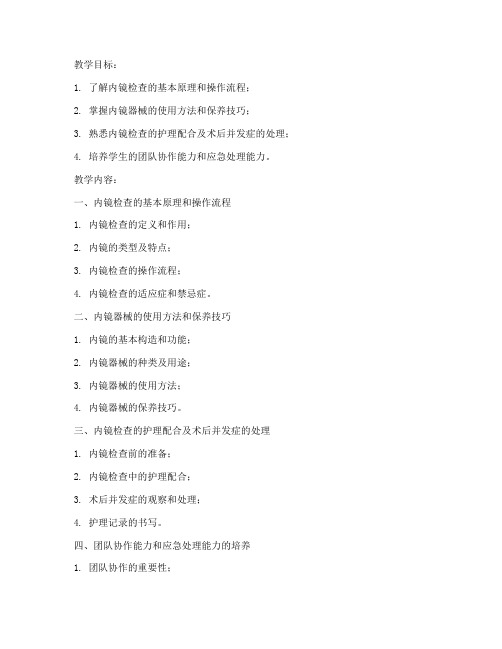 教学目标：

1. 了解内镜检查的基本原理和操作流程；

2. 掌握内镜器械的使用方法和保养技巧；

3. 熟悉内镜检查的护理配合及术后并发症的处理；

4. 培养学生的团队协作能力和应急处理能力。

教学内容：

一、内镜检查的基本原理和操作流程

1. 内镜检查的定义和作用；

2. 内镜的类型及特点；

3. 内镜检查的操作流程；

4. 内镜检查的适应症和禁忌症。

二、内镜器械的使用方法和保养技巧

1. 内镜的基本构造和功能；

2. 内镜器械的种类及用途；

3. 内镜器械的使用方法；

4. 内镜器械的保养技巧。

三、内镜检查的护理配合及术后并发症的处理

1. 内镜检查前的准备；

2. 内镜检查中的护理配合；

3. 术后并发症的观察和处理；

4. 护理记录的书写。

四、团队协作能力和应急处理能力的培养

1. 团队协作的重要性；